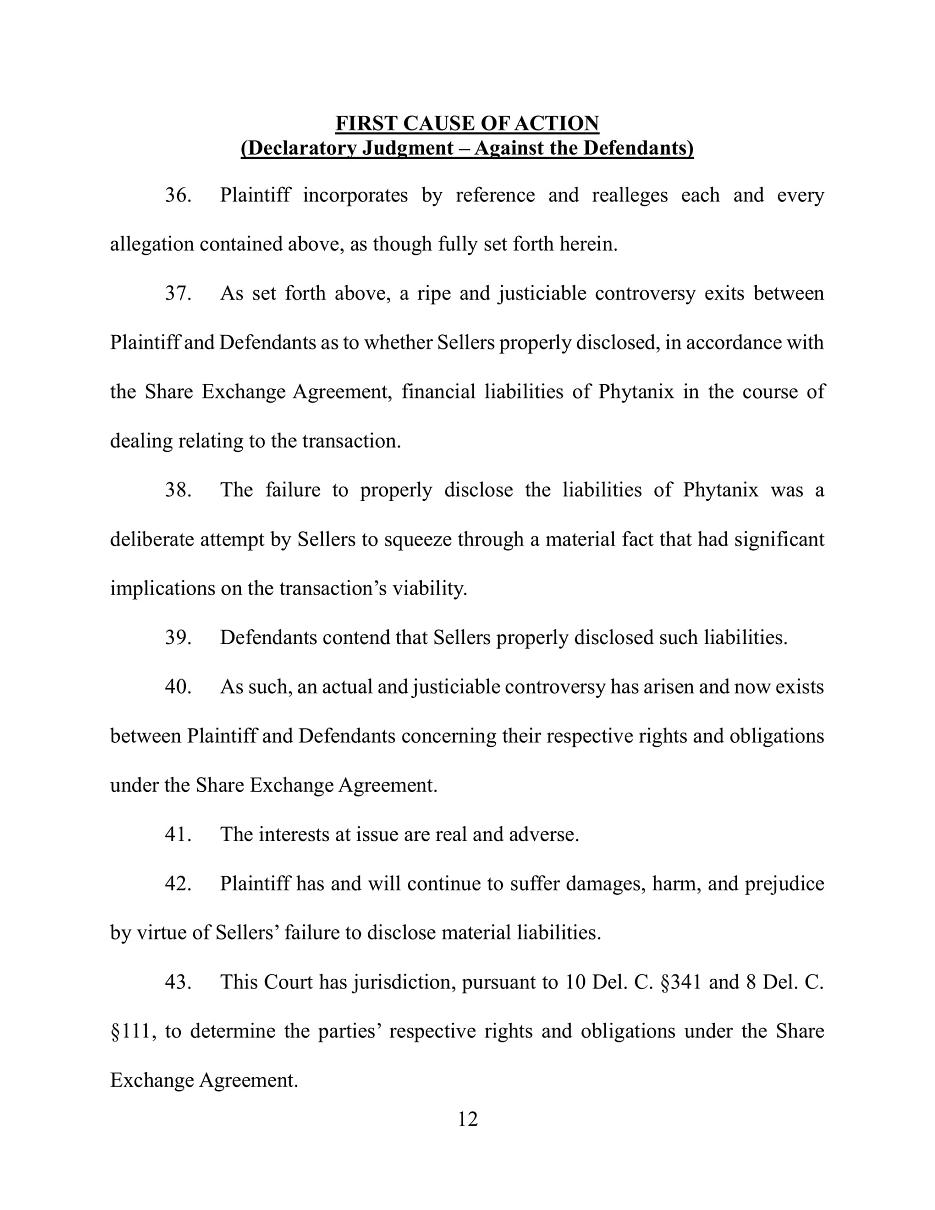 FIRST CAUSE OF ACTION
(Declaratory Judgment – Against the Defendants)

36. Plaintiff incorporates by reference and realleges each and every allegation contained above, as though fully set forth herein.

37. As set forth above, a ripe and justiciable controversy exits between Plaintiff and Defendants as to whether Sellers properly disclosed, in accordance with the Share Exchange Agreement, financial liabilities of Phytanix in the course of dealing relating to the transaction.

38. The failure to properly disclose the liabilities of Phytanix was a deliberate attempt by Sellers to squeeze through a material fact that had significant implications on the transaction's viability.

39. Defendants contend that Sellers properly disclosed such liabilities.

40. As such, an actual and justiciable controversy has arisen and now exists between Plaintiff and Defendants concerning their respective rights and obligations under the Share Exchange Agreement.

41. The interests at issue are real and adverse.

42. Plaintiff has and will continue to suffer damages, harm, and prejudice by virtue of Sellers' failure to disclose material liabilities.

43. This Court has jurisdiction, pursuant to 10 Del. C. §341 and 8 Del. C. §111, to determine the parties' respective rights and obligations under the Share Exchange Agreement.

12